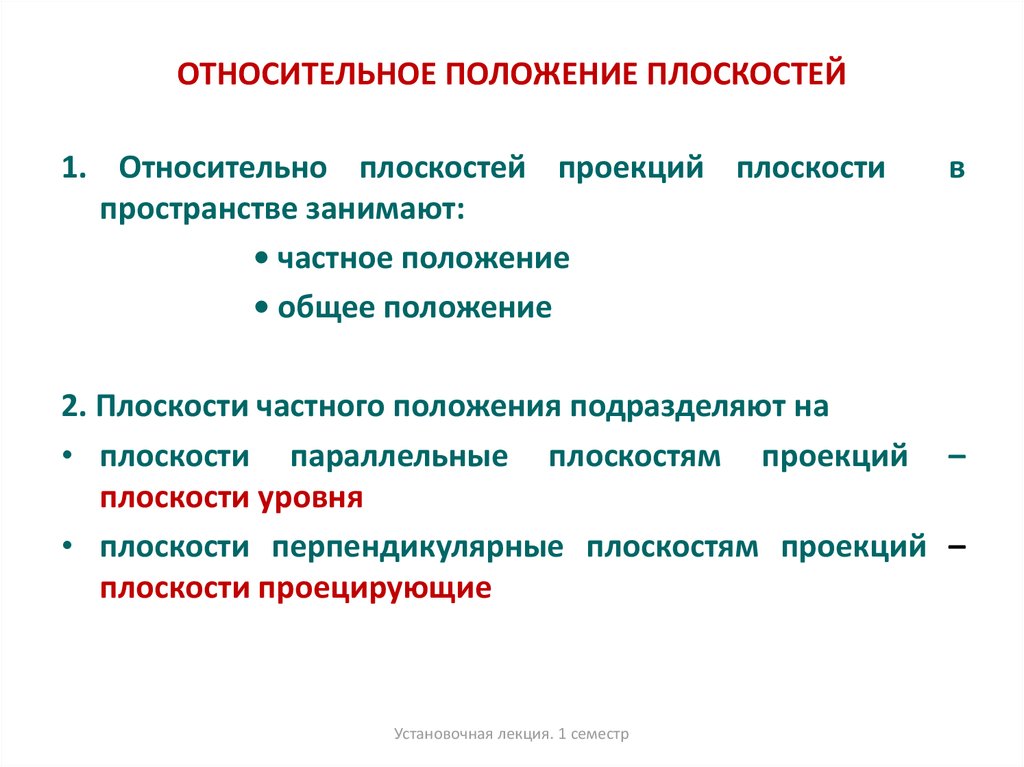 ОТНОСИТЕЛЬНОЕ ПОЛОЖЕНИЕ ПЛОСКОСТЕЙ

1. Относительно плоскостей проекций плоскости в пространстве занимают:

• частное положение
• общее положение

2. Плоскости частного положения подразделяют на

• плоскости параллельные плоскостям проекций – плоскости уровня
• плоскости перпендикулярные плоскостям проекций – плоскости проецирующие

Установочная лекция. 1 семестр